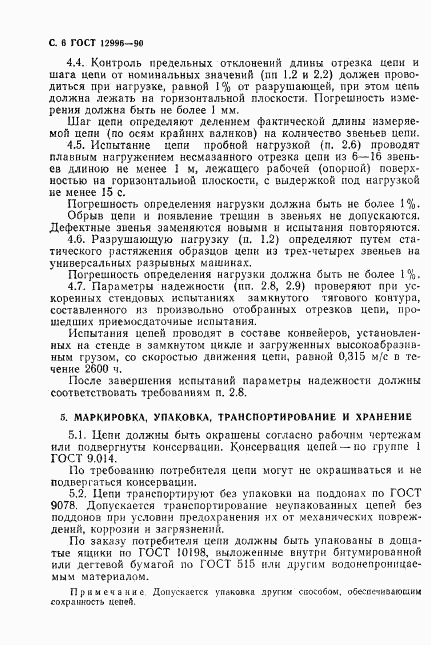 С. 6 ГОСТ 12996—90

4.4. Контроль предельных отклонений длины отрезка цепи и шага цепи от номинальных значений (пп 1.2 и 2.2) должен проводиться при нагрузке, равной 1% от разрушающей, при этом цепь должна лежать на горизонтальной плоскости. Погрешность измерения должна быть не более 1 мм.

Шаг цепи определяют делением фактической длины измеряемой цепи (по осям крайних валиков) на количество звеньев цепи.

4.5. Испытание цепи пробной нагрузкой (п. 2.6) проводят плавным нагружением несмазанного отрезка цепи из 6—16 звеньев длиною не менее 1 м, лежащего рабочей (опорной) поверхностью на горизонтальной плоскости, с выдержкой под нагрузкой не менее 15 с.

Погрешность определения нагрузки должна быть не более 1%.

Обрыв цепи и появление трещин в звеньях не допускаются. Дефектные звенья заменяются новыми и испытания повторяются.

4.6. Разрушающую нагрузку (п. 1.2) определяют путем статического растяжения образцов цепи из трех-четырех звеньев на универсальных разрывных машинах.

Погрешность определения нагрузки должна быть не более 1%.

4.7. Параметры надежности (пп. 2.8, 2.9) проверяют при ускоренных стендовых испытаниях замкнутого тягового контура, составленного из произвольно отобранных отрезков цепи, прошедших приемосдаточные испытания.

Испытания цепей проводят в составе конвейеров, установленных на стенде в замкнутом цикле и загруженных высокоабразивным грузом, со скоростью движения цепи, равной 0,315 м/с в течение 2600 ч.

После завершения испытаний параметры надежности должны соответствовать требованиям п. 2.8.

5. МАРКИРОВКА, УПАКОВКА, ТРАНСПОРТИРОВАНИЕ И ХРАНЕНИЕ

5.1. Цепи должны быть окрашены согласно рабочим чертежам или подвергнуты консервации. Консервация цепей — по группе 1 ГОСТ 9.014.

По требованию потребителя цепи могут не окрашиваться и не подвергаться консервации.

5.2. Цепи транспортируют без упаковки на поддонах по ГОСТ 9078. Допускается транспортирование неупакованных цепей без поддонов при условии предохранения их от механических повреждений, коррозии и загрязнений.

По заказу потребителя цепи должны быть упакованы в дощатые ящики по ГОСТ 10198, выложенные внутри битумированной или дегтевой бумагой по ГОСТ 515 или другим водонепроницаемым материалом.

Примечание. Допускается упаковка другим способом, обеспечивающим сохранность цепей.